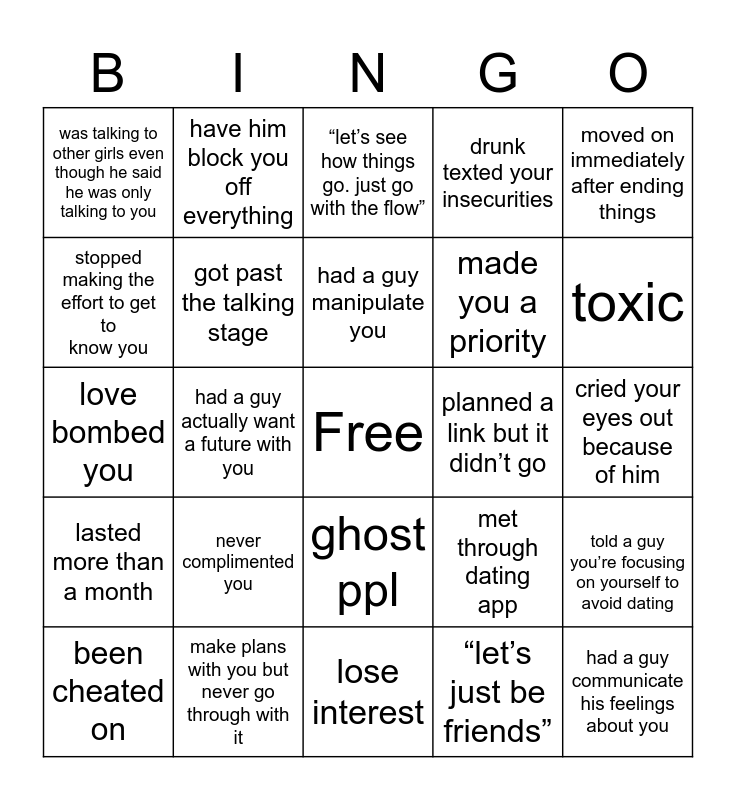 | B | I | N | G | O |
|---|---|---|---|---|
| was talking to other girls even though he said he was only talking to you | have him block you off everything | "let's see how things go. just go with the flow" | drunk texted your insecurities | moved on immediately after ending things |
| stopped making the effort to get to know you | got past the talking stage | had a guy manipulate you | made you a priority | toxic |
| love bombed you | had a guy actually want a future with you | Free | planned a link but it didn't go | cried your eyes out because of him |
| lasted more than a month | never complimented you | ghost ppl | met through dating app | told a guy you're focusing on yourself to avoid dating |
| been cheated on | make plans with you but never go through with it | lose interest | "let's just be friends" | had a guy communicate his feelings about you |